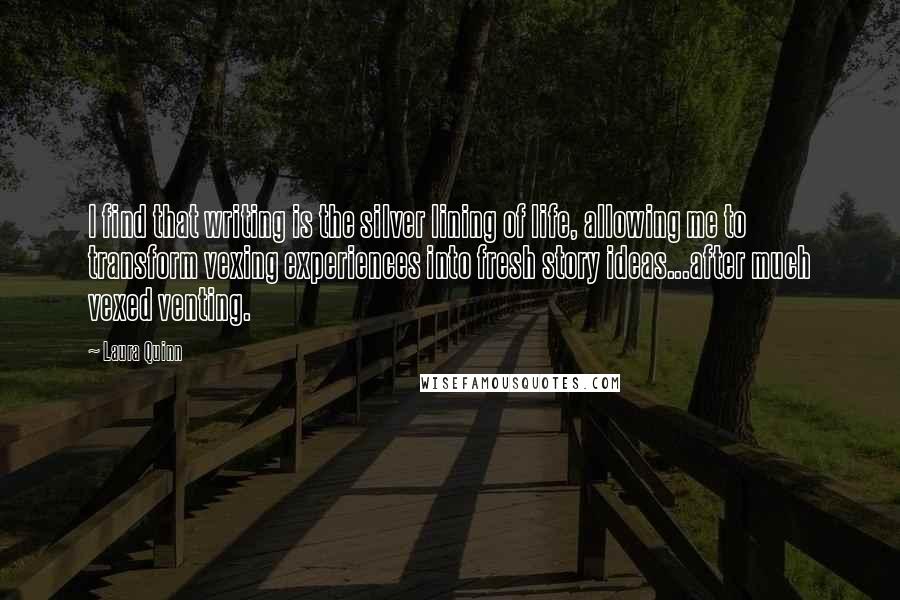 I find that writing is the silver lining of life, allowing me to transform vexing experiences into fresh story ideas...after much vexed venting.

~ Laura Quinn

WISEFAMOUSQUOTES.COM